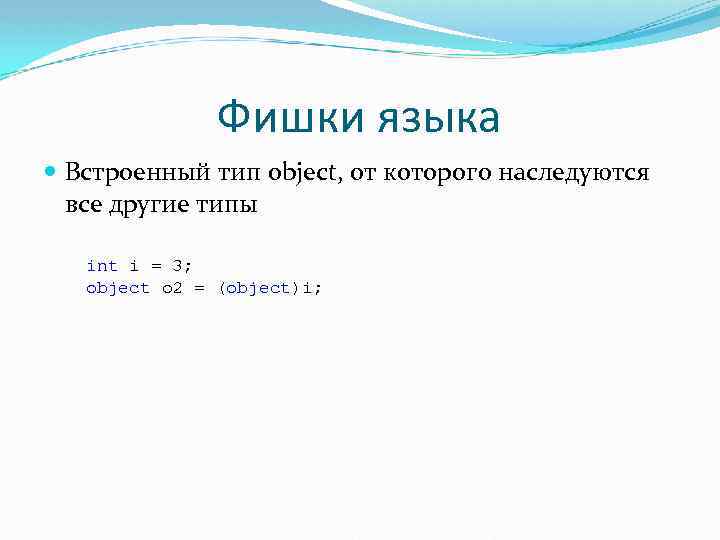 Фишки языка

Встроенный тип object, от которого наследуются все другие типы

int i = 3;
object o2 = (object)i;